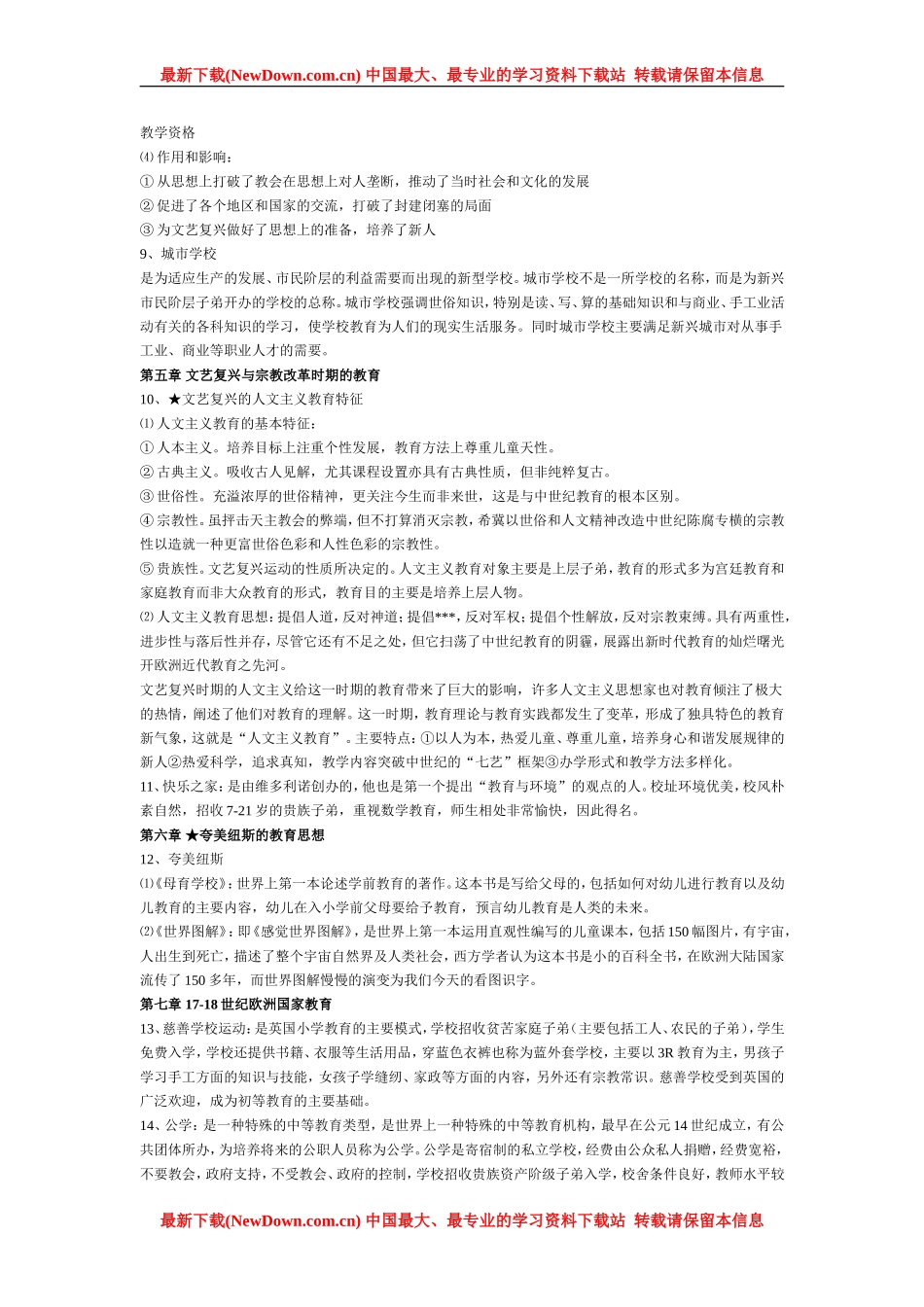 最新下载(NewDown.com.cn) 中国最大、最专业的学习资料下载站 转载请保留本信息

教学资格
⑷ 作用和影响：
① 从思想上打破了教会在思想上对人垄断，推动了当时社会和文化的发展
② 促进了各个地区和国家的交流，打破了封建闭塞的局面
③ 为文艺复兴做好了思想上的准备，培养了新人
9、城市学校
是为适应生产的发展、市民阶层的利益需要而出现的新型学校。城市学校不是一所学校的名称，而是为新兴市民阶层子弟开办的学校的总称。城市学校强调世俗知识，特别是读、写、算的基础知识和与商业、手工业活动有关的各科知识的学习，使学校教育为人们的现实生活服务。同时城市学校主要满足新兴城市对从事手工业、商业等职业人才的需要。
第五章 文艺复兴与宗教改革时期的教育
10、★文艺复兴的人文主义教育特征
⑴ 人文主义教育的基本特征：
① 人本主义。培养目标上注重个性发展，教育方法上尊重儿童天性。
② 古典主义。吸收古人见解，尤其课程设置亦具有古典性质，但非纯粹复古。
③ 世俗性。充溢浓厚的世俗精神，更关注今生而非来世，这是与中世纪教育的根本区别。
④ 宗教性。虽抨击天主教会的弊端，但不打算消灭宗教，希冀以世俗和人文精神改造中世纪陈腐专横的宗教性以造就一种更富世俗色彩和人性色彩的宗教性。
⑤ 贵族性。文艺复兴运动的性质所决定的。人文主义教育对象主要是上层子弟，教育的形式多为宫廷教育和家庭教育而非大众教育的形式，教育目的主要是培养上层人物。
⑵ 人文主义教育思想：提倡人道，反对神道；提倡***，反对军权；提倡个性解放，反对宗教束缚。具有两重性，进步性与落后性并存，尽管它还有不足之处，但它扫荡了中世纪教育的阴霾，展露出新时代教育的灿烂曙光开欧洲近代教育之先河。
文艺复兴时期的人文主义给这一时期的教育带来了巨大的影响，许多人文主义思想家也对教育倾注了极大的热情，阐述了他们对教育的理解。这一时期，教育理论与教育实践都发生了变革，形成了独具特色的教育新气象，这就是“人文主义教育”。主要特点：①以人为本，热爱儿童、尊重儿童，培养身心和谐发展规律的新人②热爱科学，追求真知，教学内容突破中世纪的“七艺”框架③办学形式和教学方法多样化。
11、快乐之家：是由维多利诺创办的，他也是第一个提出“教育与环境”的观点的人。校址环境优美，校风朴素自然，招收 7-21 岁的贵族子弟，重视数学教育，师生相处非常愉快，因此得名。
第六章 ★夸美纽斯的教育思想
12、夸美纽斯
⑴《母育学校》：世界上第一本论述学前教育的著作。这本书是写给父母的，包括如何对幼儿进行教育以及幼儿教育的主要内容，幼儿在入小学前父母要给予教育，预言幼儿教育是人类的未来。
⑵《世界图解》：即《感觉世界图解》，是世界上第一本运用直观性编写的儿童课本，包括 150 幅图片，有宇宙，人出生到死亡，描述了整个宇宙自然界及人类社会，西方学者认为这本书是小的百科全书，在欧洲大陆国家流传了 150 多年，而世界图解慢慢的演变为我们今天的看图识字。
第七章 17-18 世纪欧洲国家教育
13、慈善学校运动：是英国小学教育的主要模式，学校招收贫苦家庭子弟（主要包括工人、农民的子弟），学生免费入学，学校还提供书籍、衣服等生活用品，穿蓝色衣裤也称为蓝外套学校，主要以 3R 教育为主，男孩子学习手工方面的知识与技能，女孩子学缝纫、家政等方面的内容，另外还有宗教常识。慈善学校受到英国的广泛欢迎，成为初等教育的主要基础。
14、公学：是一种特殊的中等教育类型，是世界上一种特殊的中等教育机构，最早在公元 14 世纪成立，有公共团体所办，为培养将来的公职人员称为公学。公学是寄宿制的私立学校，经费由公众私人捐赠，经费宽裕，不要教会，政府支持，不受教会、政府的控制，学校招收贵族资产阶级子弟入学，校舍条件良好，教师水平较

最新下载(NewDown.com.cn) 中国最大、最专业的学习资料下载站 转载请保留本信息